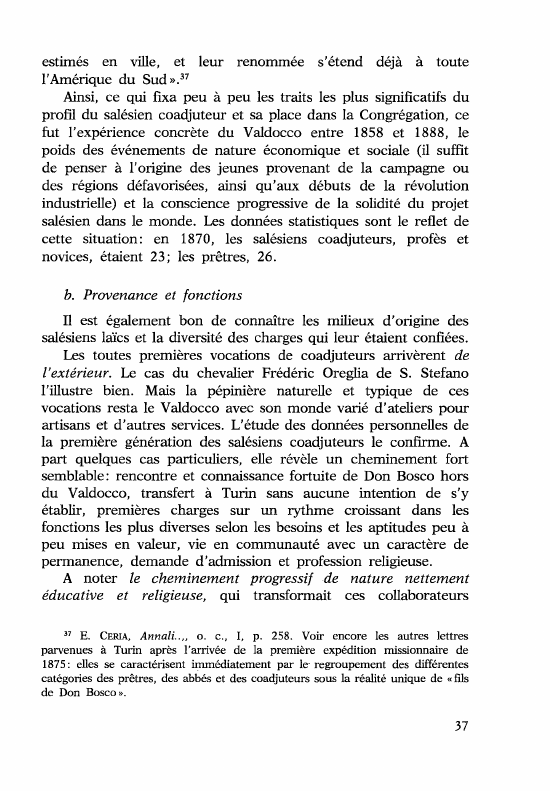 estimés en ville, et leur renommée s'étend déjà à toute l'Amérique du Sud».$^{37}$

Ainsi, ce qui fixa peu à peu les traits les plus significatifs du profil du salésien coadjuteur et sa place dans la Congrégation, ce fut l'expérience concrète du Valdocco entre 1858 et 1888, le poids des événements de nature économique et sociale (il suffit de penser à l'origine des jeunes provenant de la campagne ou des régions défavorisées, ainsi qu'aux débuts de la révolution industrielle) et la conscience progressive de la solidité du projet salésien dans le monde. Les données statistiques sont le reflet de cette situation: en 1870, les salésiens coadjuteurs, profès et novices, étaient 23; les prêtres, 26.

b. Provenance et fonctions

Il est également bon de connaître les milieux d'origine des salésiens laïcs et la diversité des charges qui leur étaient confiées.

Les toutes premières vocations de coadjuteurs arrivèrent de l'extérieur. Le cas du chevalier Frédéric Oreglia de S. Stefano l'illustre bien. Mais la pépinière naturelle et typique de ces vocations resta le Valdocco avec son monde varié d'ateliers pour artisans et d'autres services. L'étude des données personnelles de la première génération des salésiens coadjuteurs le confirme. A part quelques cas particuliers, elle révèle un cheminement fort semblable: rencontre et connaissance fortuite de Don Bosco hors du Valdocco, transfert à Turin sans aucune intention de s'y établir, premières charges sur un rythme croissant dans les fonctions les plus diverses selon les besoins et les aptitudes peu à peu mises en valeur, vie en communauté avec un caractère de permanence, demande d'admission et profession religieuse.

A noter le cheminement progressif de nature nettement éducative et religieuse, qui transformait ces collaborateurs

$^{37}$ E. CERIA, Annali..., o. c., I, p. 258. Voir encore les autres lettres parvenues à Turin après l'arrivée de la première expédition missionnaire de 1875: elles se caractérisent immédiatement par le regroupement des différentes catégories des prêtres, des abbés et des coadjuteurs sous la réalité unique de «fils de Don Bosco».

37